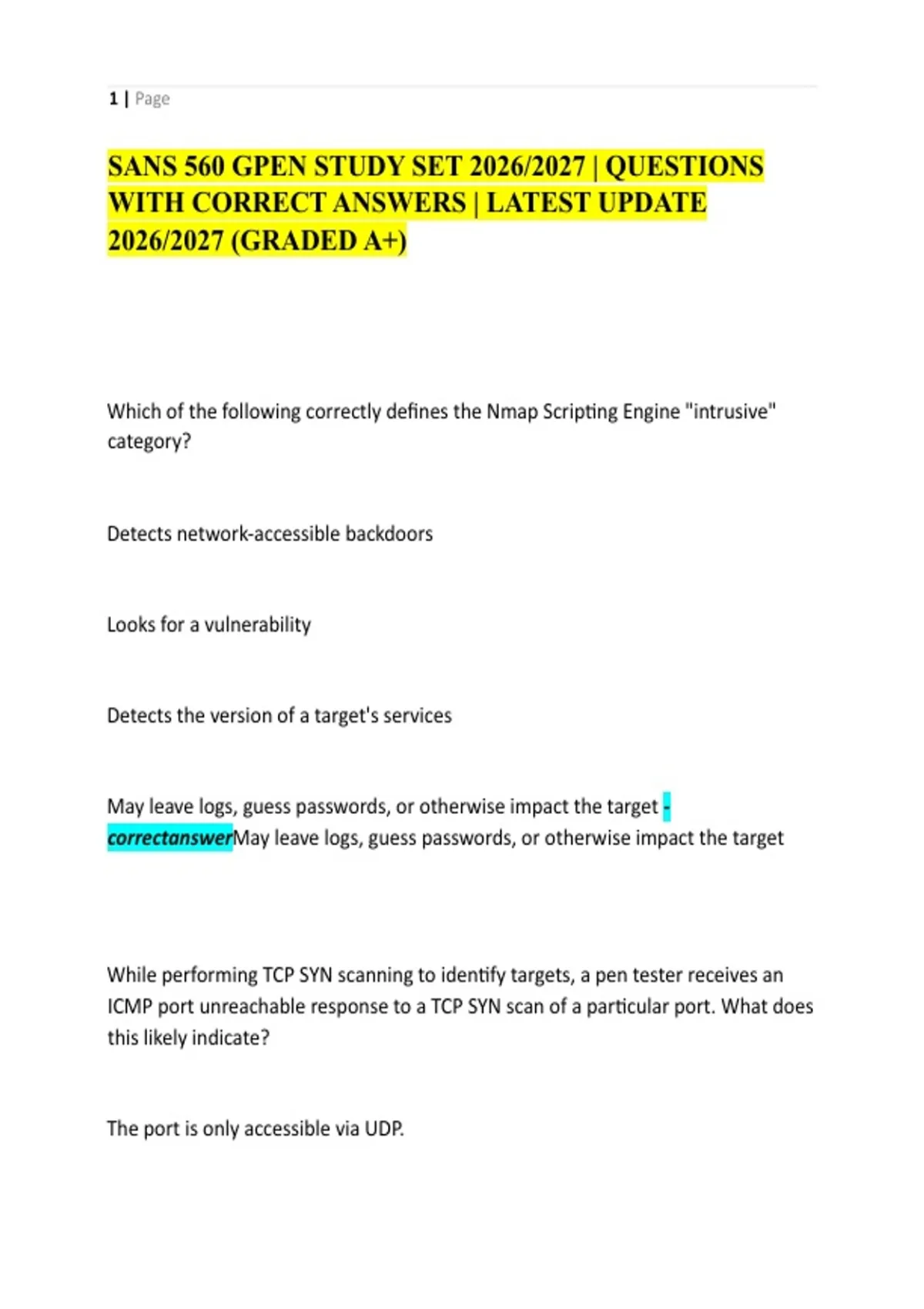 1 | Page

SANS 560 GPEN STUDY SET 2026/2027 | QUESTIONS WITH CORRECT ANSWERS | LATEST UPDATE 2026/2027 (GRADED A+)

Which of the following correctly defines the Nmap Scripting Engine "intrusive" category?

Detects network-accessible backdoors

Looks for a vulnerability

Detects the version of a target's services

May leave logs, guess passwords, or otherwise impact the target - correctanswerMay leave logs, guess passwords, or otherwise impact the target

While performing TCP SYN scanning to identify targets, a pen tester receives an ICMP port unreachable response to a TCP SYN scan of a particular port. What does this likely indicate?

The port is only accessible via UDP.